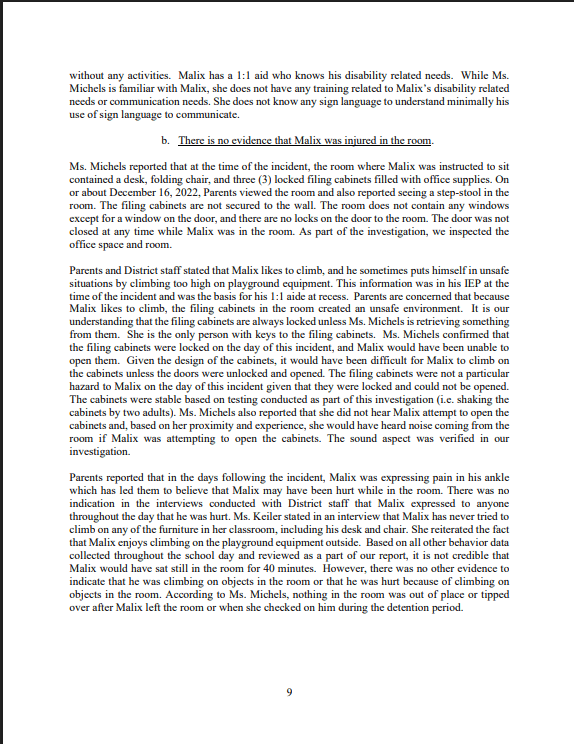 without any activities. Malix has a 1:1 aid who knows his disability related needs. While Ms. Michels is familiar with Malix, she does not have any training related to Malix's disability related needs or communication needs. She does not know any sign language to understand minimally his use of sign language to communicate.

b. There is no evidence that Malix was injured in the room.

Ms. Michels reported that at the time of the incident, the room where Malix was instructed to sit contained a desk, folding chair, and three (3) locked filing cabinets filled with office supplies. On or about December 16, 2022, Parents viewed the room and also reported seeing a step-stool in the room. The filing cabinets are not secured to the wall. The room does not contain any windows except for a window on the door, and there are no locks on the door to the room. The door was not closed at any time while Malix was in the room. As part of the investigation, we inspected the office space and room.

Parents and District staff stated that Malix likes to climb, and he sometimes puts himself in unsafe situations by climbing too high on playground equipment. This information was in his IEP at the time of the incident and was the basis for his 1:1 aide at recess. Parents are concerned that because Malix likes to climb, the filing cabinets in the room created an unsafe environment. It is our understanding that the filing cabinets are always locked unless Ms. Michels is retrieving something from them. She is the only person with keys to the filing cabinets. Ms. Michels confirmed that the filing cabinets were locked on the day of this incident, and Malix would have been unable to open them. Given the design of the cabinets, it would have been difficult for Malix to climb on the cabinets unless the doors were unlocked and opened. The filing cabinets were not a particular hazard to Malix on the day of this incident given that they were locked and could not be opened. The cabinets were stable based on testing conducted as part of this investigation (i.e. shaking the cabinets by two adults). Ms. Michels also reported that she did not hear Malix attempt to open the cabinets and, based on her proximity and experience, she would have heard noise coming from the room if Malix was attempting to open the cabinets. The sound aspect was verified in our investigation.

Parents reported that in the days following the incident, Malix was expressing pain in his ankle which has led them to believe that Malix may have been hurt while in the room. There was no indication in the interviews conducted with District staff that Malix expressed to anyone throughout the day that he was hurt. Ms. Keiler stated in an interview that Malix has never tried to climb on any of the furniture in her classroom, including his desk and chair. She reiterated the fact that Malix enjoys climbing on the playground equipment outside. Based on all other behavior data collected throughout the school day and reviewed as a part of our report, it is not credible that Malix would have sat still in the room for 40 minutes. However, there was no other evidence to indicate that he was climbing on objects in the room or that he was hurt because of climbing on objects in the room. According to Ms. Michels, nothing in the room was out of place or tipped over after Malix left the room or when she checked on him during the detention period.

9